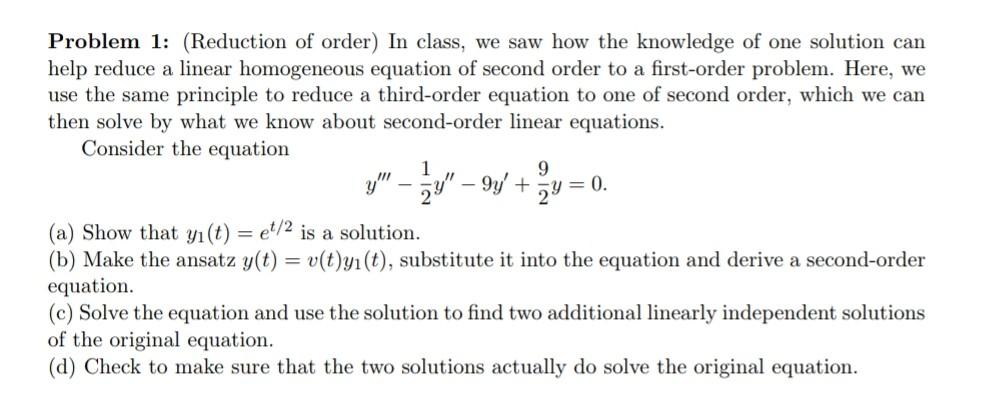 Problem 1: (Reduction of order) In class, we saw how the knowledge of one solution can help reduce a linear homogeneous equation of second order to a first-order problem. Here, we use the same principle to reduce a third-order equation to one of second order, which we can then solve by what we know about second-order linear equations.

Consider the equation

$y''' - \frac{1}{2}y'' - 9y' + \frac{9}{2}y = 0.$

(a) Show that $y_1(t) = e^{t/2}$ is a solution.
(b) Make the ansatz $y(t) = v(t)y_1(t)$, substitute it into the equation and derive a second-order equation.
(c) Solve the equation and use the solution to find two additional linearly independent solutions of the original equation.
(d) Check to make sure that the two solutions actually do solve the original equation.